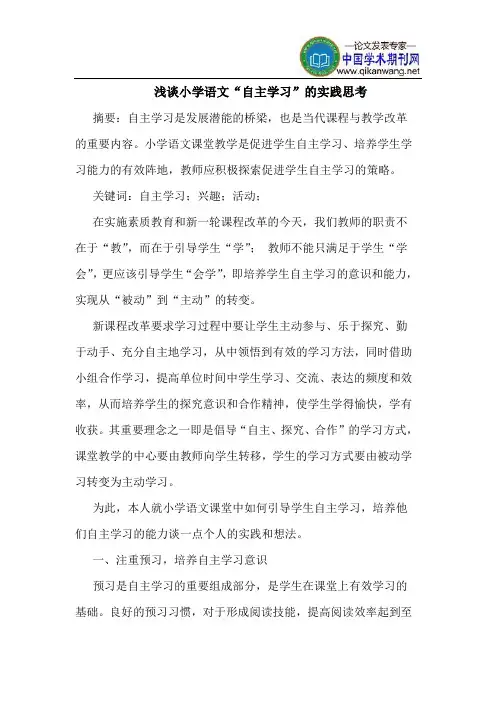 —论文发表专家—
中国学术期刊网
www.qikanwang.net

浅谈小学语文“自主学习”的实践思考

摘要：自主学习是发展潜能的桥梁，也是当代课程与教学改革的重要内容。小学语文课堂教学是促进学生自主学习、培养学生学习能力的有效阵地，教师应积极探索促进学生自主学习的策略。

关键词：自主学习；兴趣；活动；

在实施素质教育和新一轮课程改革的今天，我们教师的职责不在于“教”，而在于引导学生“学”； 教师不能只满足于学生“学会”，更应该引导学生“会学”，即培养学生自主学习的意识和能力，实现从“被动”到“主动”的转变。

新课程改革要求学习过程中要让学生主动参与、乐于探究、勤于动手、充分自主地学习，从中领悟到有效的学习方法，同时借助小组合作学习，提高单位时间中学生学习、交流、表达的频度和效率，从而培养学生的探究意识和合作精神，使学生学得愉快，学有收获。其重要理念之一即是倡导“自主、探究、合作”的学习方式，课堂教学的中心要由教师向学生转移，学生的学习方式要由被动学习转变为主动学习。

为此，本人就小学语文课堂中如何引导学生自主学习，培养他们自主学习的能力谈一点个人的实践和想法。

一、注重预习，培养自主学习意识

预习是自主学习的重要组成部分，是学生在课堂上有效学习的基础。良好的预习习惯，对于形成阅读技能，提高阅读效率起到至